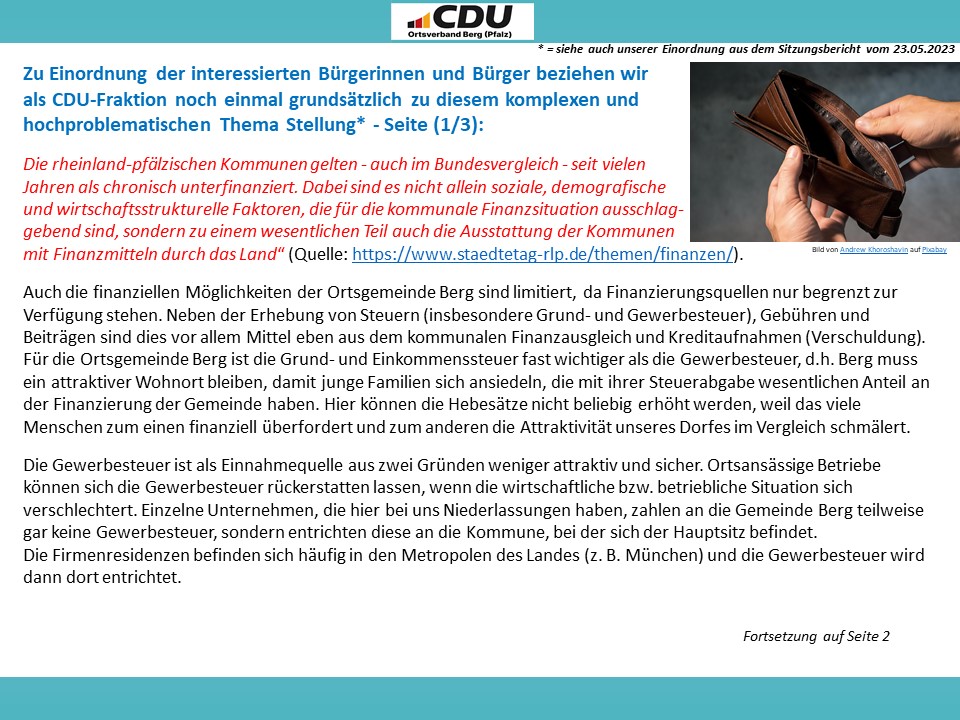 CDU
Ortsverband Berg (Pfalz)

* = siehe auch unserer Einordnung aus dem Sitzungsbericht vom 23.05.2023

Zu Einordnung der interessierten Bürgerinnen und Bürger beziehen wir als CDU-Fraktion noch einmal grundsätzlich zu diesem komplexen und hochproblematischen Thema Stellung* - Seite (1/3):

Die rheinland-pfälzischen Kommunen gelten - auch im Bundesvergleich - seit vielen Jahren als chronisch unterfinanziert. Dabei sind es nicht allein soziale, demografische und wirtschaftsstrukturelle Faktoren, die für die kommunale Finanzsituation ausschlaggebend sind, sondern zu einem wesentlichen Teil auch die Ausstattung der Kommunen mit Finanzmitteln durch das Land“ (Quelle: https://www.staedtetag-rlp.de/themen/finanzen/).

Bild von Andrew Khoroshavin auf Pixabay

Auch die finanziellen Möglichkeiten der Ortsgemeinde Berg sind limitiert, da Finanzierungsquellen nur begrenzt zur Verfügung stehen. Neben der Erhebung von Steuern (insbesondere Grund- und Gewerbesteuer), Gebühren und Beiträgen sind dies vor allem Mittel eben aus dem kommunalen Finanzausgleich und Kreditaufnahmen (Verschuldung). Für die Ortsgemeinde Berg ist die Grund- und Einkommenssteuer fast wichtiger als die Gewerbesteuer, d.h. Berg muss ein attraktiver Wohnort bleiben, damit junge Familien sich ansiedeln, die mit ihrer Steuerabgabe wesentlichen Anteil an der Finanzierung der Gemeinde haben. Hier können die Hebesätze nicht beliebig erhöht werden, weil das viele Menschen zum einen finanziell überfordert und zum anderen die Attraktivität unseres Dorfes im Vergleich schmälert.

Die Gewerbesteuer ist als Einnahmequelle aus zwei Gründen weniger attraktiv und sicher. Ortsansässige Betriebe können sich die Gewerbesteuer rückerstatten lassen, wenn die wirtschaftliche bzw. betriebliche Situation sich verschlechtert. Einzelne Unternehmen, die hier bei uns Niederlassungen haben, zahlen an die Gemeinde Berg teilweise gar keine Gewerbesteuer, sondern entrichten diese an die Kommune, bei der sich der Hauptsitz befindet.
Die Firmenresidenzen befinden sich häufig in den Metropolen des Landes (z. B. München) und die Gewerbesteuer wird dann dort entrichtet.

Fortsetzung auf Seite 2